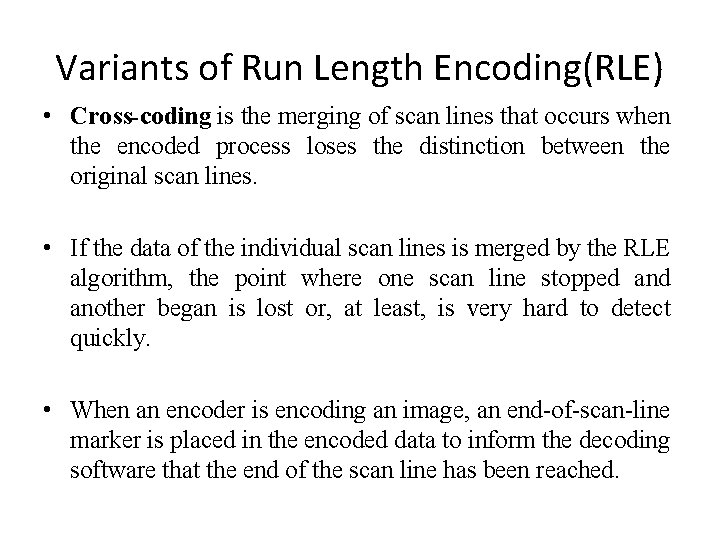 Variants of Run Length Encoding(RLE)

• Cross-coding is the merging of scan lines that occurs when the encoded process loses the distinction between the original scan lines.

• If the data of the individual scan lines is merged by the RLE algorithm, the point where one scan line stopped and another began is lost or, at least, is very hard to detect quickly.

• When an encoder is encoding an image, an end-of-scan-line marker is placed in the encoded data to inform the decoding software that the end of the scan line has been reached.